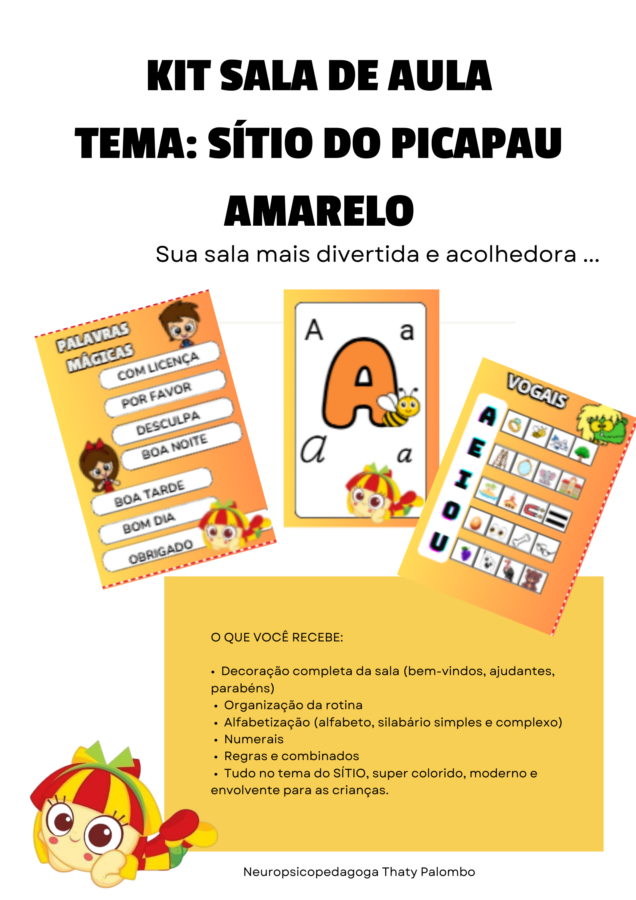 KIT SALA DE AULA
TEMA: SÍTIO DO PICAPAU AMARELO

Sua sala mais divertida e acolhedora ...

PALAVRAS MÁGICAS
COM LICENÇA
POR FAVOR
DESCULPA
BOA NOITE
BOA TARDE
BOM DIA
OBRIGADO

A a
A
a a

VOGAIS
A
E
I
O
U

O QUE VOCÊ RECEBE:

• Decoração completa da sala (bem-vindos, ajudantes, parabéns)
• Organização da rotina
• Alfabetização (alfabeto, silabário simples e complexo)
• Numerais
• Regras e combinados
• Tudo no tema do SÍTIO, super colorido, moderno e envolvente para as crianças.

Neuropsicopedagoga Thaty Palombo